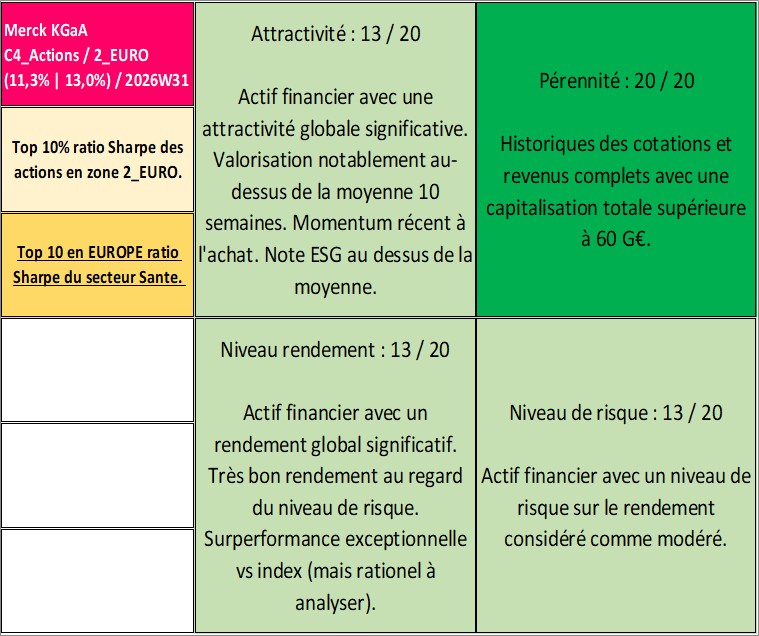 Merck KGaA
C4_Actions / 2_EURO
(11,3% | 13,0%) / 2026W31

Top 10% ratio Sharpe des actions en zone 2_EURO.

Top 10 en EUROPE ratio Sharpe du secteur Sante.

Attractivité : 13 / 20

Actif financier avec une attractivité globale significative. Valorisation notablement au-dessus de la moyenne 10 semaines. Momentum récent à l'achat. Note ESG au dessus de la moyenne.

Pérennité : 20 / 20

Historiques des cotations et revenus complets avec une capitalisation totale supérieure à 60 G€.

Niveau rendement : 13 / 20

Actif financier avec un rendement global significatif. Très bon rendement au regard du niveau de risque. Surperformance exceptionnelle vs index (mais rationel à analyser).

Niveau de risque : 13 / 20

Actif financier avec un niveau de risque sur le rendement considéré comme modéré.